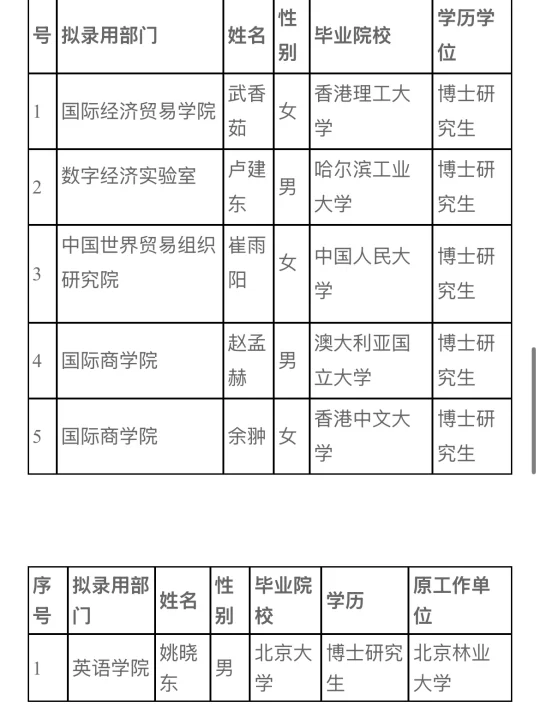 | 号 | 拟录用部门 | 姓名 | 性别 | 毕业院校 | 学历学位 |
|---|---|---|---|---|---|
| 1 | 国际经济贸易学院 | 武香茹 | 女 | 香港理工大学 | 博士研究生 |
| 2 | 数字经济实验室 | 卢建东 | 男 | 哈尔滨工业大学 | 博士研究生 |
| 3 | 中国世界贸易组织研究院 | 崔雨阳 | 女 | 中国人民大学 | 博士研究生 |
| 4 | 国际商学院 | 赵孟赫 | 男 | 澳大利亚国立大学 | 博士研究生 |
| 5 | 国际商学院 | 余翀 | 女 | 香港中文大学 | 博士研究生 |

| 序号 | 拟录用部门 | 姓名 | 性别 | 毕业院校 | 学历 | 原工作单位 |
|---|---|---|---|---|---|---|
| 1 | 英语学院 | 姚晓东 | 男 | 北京大学 | 博士研究生 | 北京林业大学 |